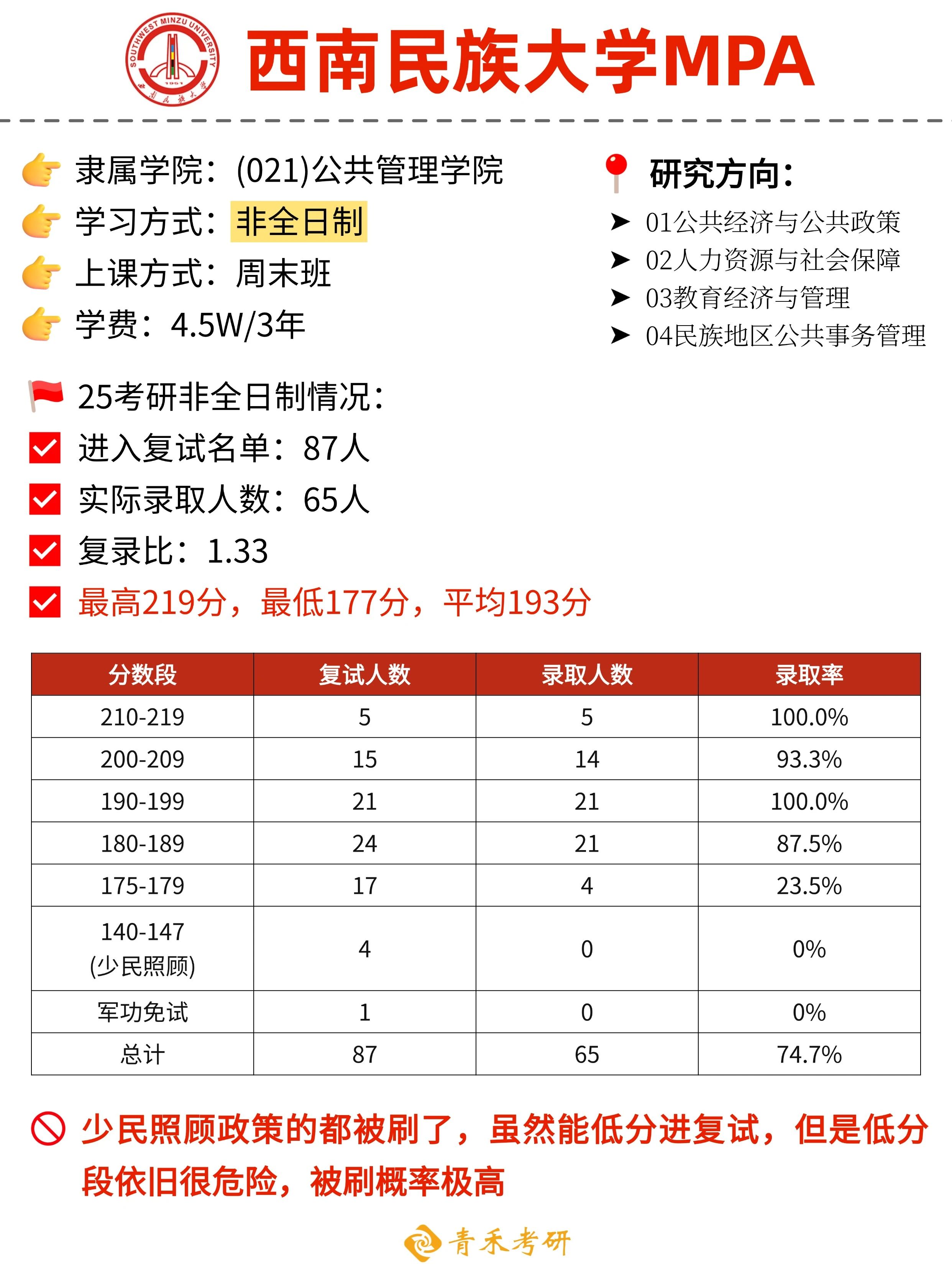 SOUTHWEST MINZU UNIVERSITY
1951
西南民族大学

西南民族大学MPA

隶属学院：(021)公共管理学院
学习方式：非全日制
上课方式：周末班
学费：4.5W/3年

研究方向：
➤ 01公共经济与公共政策
➤ 02人力资源与社会保障
➤ 03教育经济与管理
➤ 04民族地区公共事务管理

25考研非全日制情况：
进入复试名单：87人
实际录取人数：65人
复录比：1.33
最高219分，最低177分，平均193分

| 分数段 | 复试人数 | 录取人数 | 录取率 |
|---|---|---|---|
| 210-219 | 5 | 5 | 100.0% |
| 200-209 | 15 | 14 | 93.3% |
| 190-199 | 21 | 21 | 100.0% |
| 180-189 | 24 | 21 | 87.5% |
| 175-179 | 17 | 4 | 23.5% |
| 140-147 (少民照顾) | 4 | 0 | 0% |
| 军功免试 | 1 | 0 | 0% |
| 总计 | 87 | 65 | 74.7% |

少民照顾政策的都被刷了，虽然能低分进复试，但是低分段依旧很危险，被刷概率极高

青禾考研